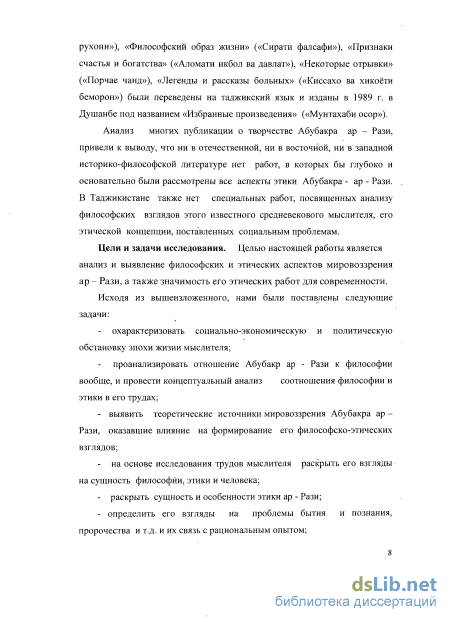 рухони»), «Философский образ жизни» («Сирати фалсафи»), «Признаки счастья и богатства» («Аломати икбол ва давлат»), «Некоторые отрывки» («Порчае чанд»), «Легенды и рассказы больных» («Киссахо ва хикоёти беморон») были переведены на таджикский язык и изданы в 1989 г. в Душанбе под названием «Избранные произведения» («Мунтахаби осор»).

Анализ многих публикации о творчестве Абубакра ар – Рази, привели к выводу, что ни в отечественной, ни в восточной, ни в западной историко-философской литературе нет работ, в которых бы глубоко и основательно были рассмотрены все аспекты этики Абубакра - ар - Рази. В Таджикистане также нет специальных работ, посвященных анализу философских взглядов этого известного средневекового мыслителя, его этической концепции, поставленных социальным проблемам.

Цели и задачи исследования. Целью настоящей работы является анализ и выявление философских и этических аспектов мировоззрения ар – Рази, а также значимость его этических работ для современности.

Исходя из вышеизложенного, нами были поставлены следующие задачи:

- охарактеризовать социально-экономическую и политическую обстановку эпохи жизни мыслителя;

- проанализировать отношение Абубакр ар - Рази к философии вообще, и провести концептуальный анализ соотношения философии и этики в его трудах;

- выявить теоретические источники мировоззрения Абубакра ар – Рази, оказавшие влияние на формирование его философско-этических взглядов;

- на основе исследования трудов мыслителя раскрыть его взгляды на сущность философии, этики и человека;

- раскрыть сущность и особенности этики ар - Рази;

- определить его взгляды на проблемы бытия и познания, пророчества и т.д. и их связь с рациональным опытом;

8

dsLib.net
библиотека диссертаций